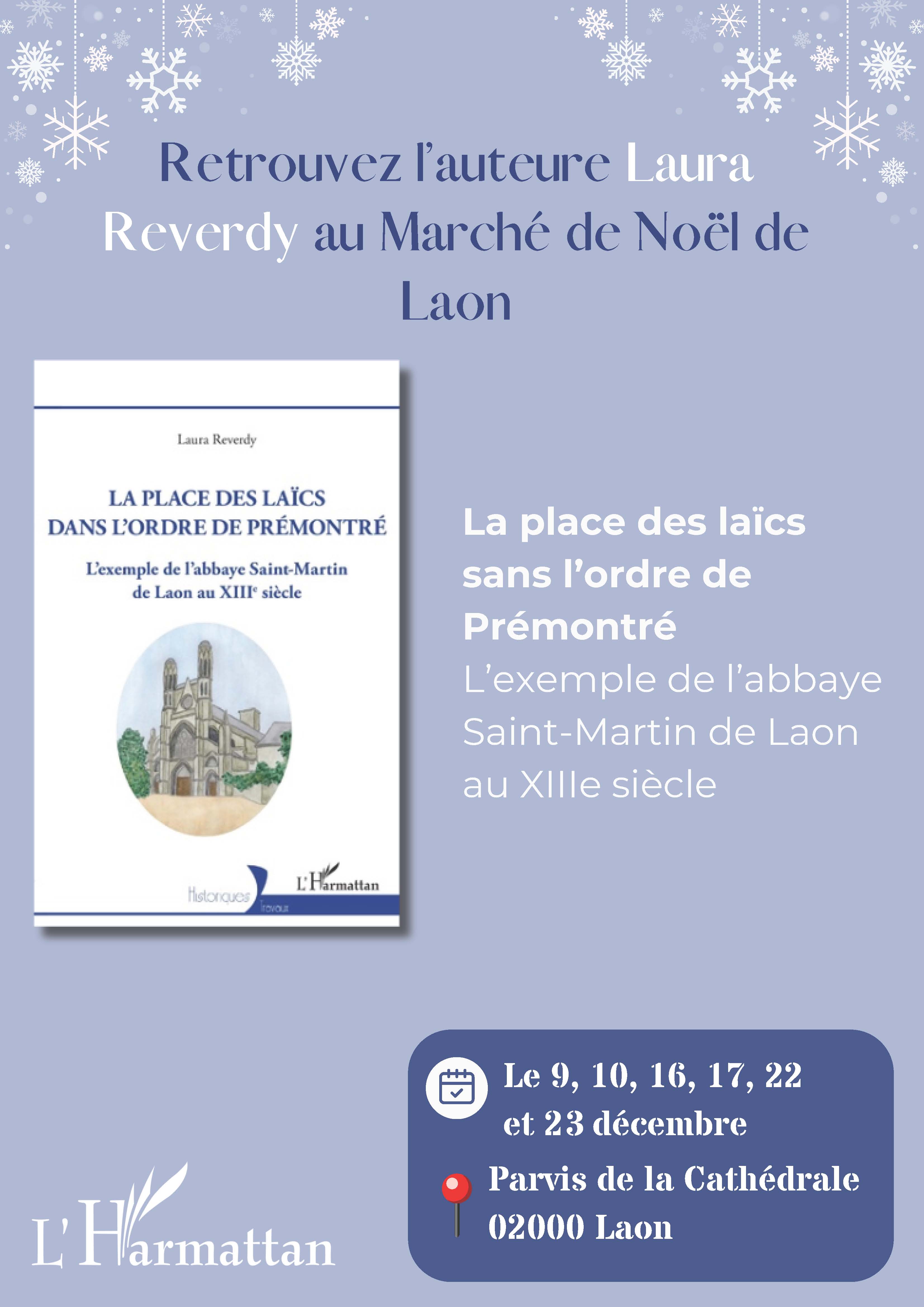 Retrouvez l'auteure Laura Reverdy au Marché de Noël de Laon

Laura Reverdy

LA PLACE DES LAÏCS DANS L'ORDRE DE PRÉMONTRÉ

L'exemple de l'abbaye Saint-Martin de Laon au XIII$^{e}$ siècle

Historiques Travaux

L'Harmattan

La place des laïcs sans l'ordre de Prémontré
L'exemple de l'abbaye Saint-Martin de Laon au XIIIe siècle

Le 9, 10, 16, 17, 22 et 23 décembre

Parvis de la Cathédrale
02000 Laon

L'Harmattan